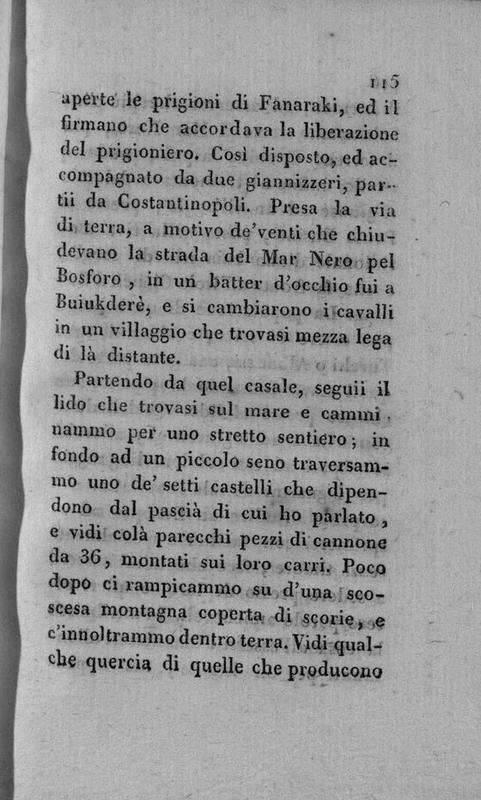 115

aperte le prigioni di Fanaraki, ed il firmano che accordava la liberazione del prigioniero. Così disposto, ed accompagnato da due giannizzeri, partii da Costantinopoli. Presa la via di terra, a motivo de'venti che chiudevano la strada del Mar Nero pel Bosforo, in un batter d'occhio fui a Buiukderè, e si cambiarono i cavalli in un villaggio che trovasi mezza lega di là distante.

Partendo da quel casale, seguii il lido che trovasi sul mare e camminammo per uno stretto sentiero; in fondo ad un piccolo seno traversammo uno de' setti castelli che dipendono dal pascià di cui ho parlato, e vidi colà parecchi pezzi di cannone da 36, montati sui loro carri. Poco dopo ci rampicammo su d'una scoscesa montagna coperta di scorie, e c'innoltrammo dentro terra. Vidi qualche quercia di quelle che producono